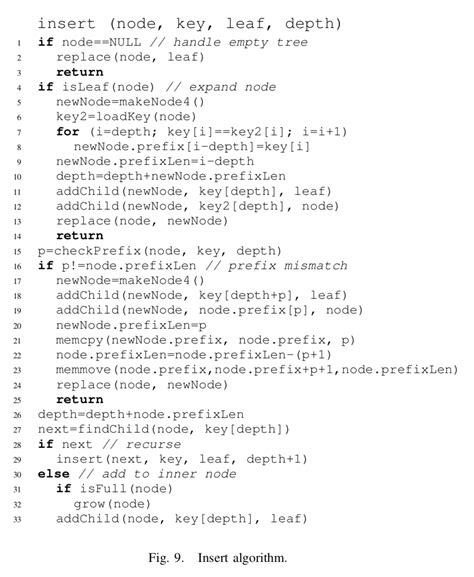 insert (node, key, leaf, depth)
1 if node==NULL // handle empty tree
2 replace(node, leaf)
3 return
4 if isLeaf(node) // expand node
5 newNode=makeNode4()
6 key2=loadKey(node)
7 for (i=depth; key[i]==key2[i]; i=i+1)
8 newNode.prefix[i-depth]=key[i]
9 newNode.prefixLen=i-depth
10 depth=depth+newNode.prefixLen
11 addChild(newNode, key[depth], leaf)
12 addChild(newNode, key2[depth], node)
13 replace(node, newNode)
14 return
15 p=checkPrefix(node, key, depth)
16 if p!=node.prefixLen // prefix mismatch
17 newNode=makeNode4()
18 addChild(newNode, key[depth+p], leaf)
19 addChild(newNode, node.prefix[p], node)
20 newNode.prefixLen=p
21 memcpy(newNode.prefix, node.prefix, p)
22 node.prefixLen=node.prefixLen-(p+1)
23 memmove(node.prefix,node.prefix+p+1,node.prefixLen)
24 replace(node, newNode)
25 return
26 depth=depth+node.prefixLen
27 next=findChild(node, key[depth])
28 if next // recurse
29 insert(next, key, leaf, depth+1)
30 else // add to inner node
31 if isFull(node)
32 grow(node)
33 addChild(node, key[depth], leaf)

Fig. 9. Insert algorithm.